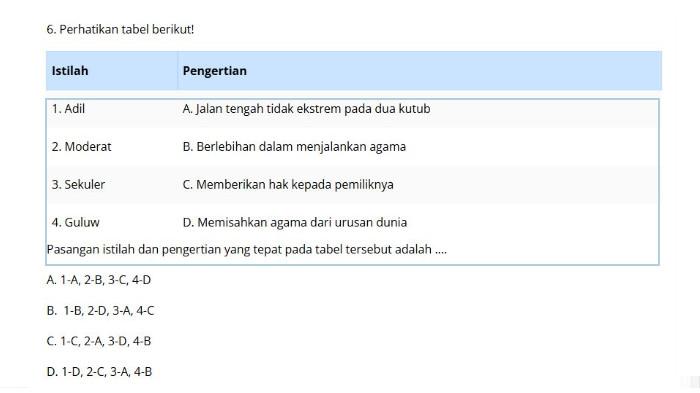 6. Perhatikan tabel berikut!

| Istilah | Pengertian |
|---|---|
| 1. Adil | A. Jalan tengah tidak ekstrem pada dua kutub |
| 2. Moderat | B. Berlebihan dalam menjalankan agama |
| 3. Sekuler | C. Memberikan hak kepada pemiliknya |
| 4. Guluw | D. Memisahkan agama dari urusan dunia |

Pasangan istilah dan pengertian yang tepat pada tabel tersebut adalah ....

A. 1-A, 2-B, 3-C, 4-D

B. 1-B, 2-D, 3-A, 4-C

C. 1-C, 2-A, 3-D, 4-B

D. 1-D, 2-C, 3-A, 4-B